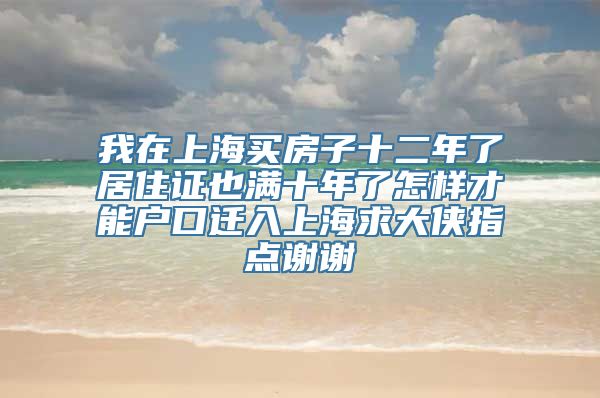 我在上海买房子十二年了居住证也满十年了怎样才能户口迁入上海求大侠指点谢谢